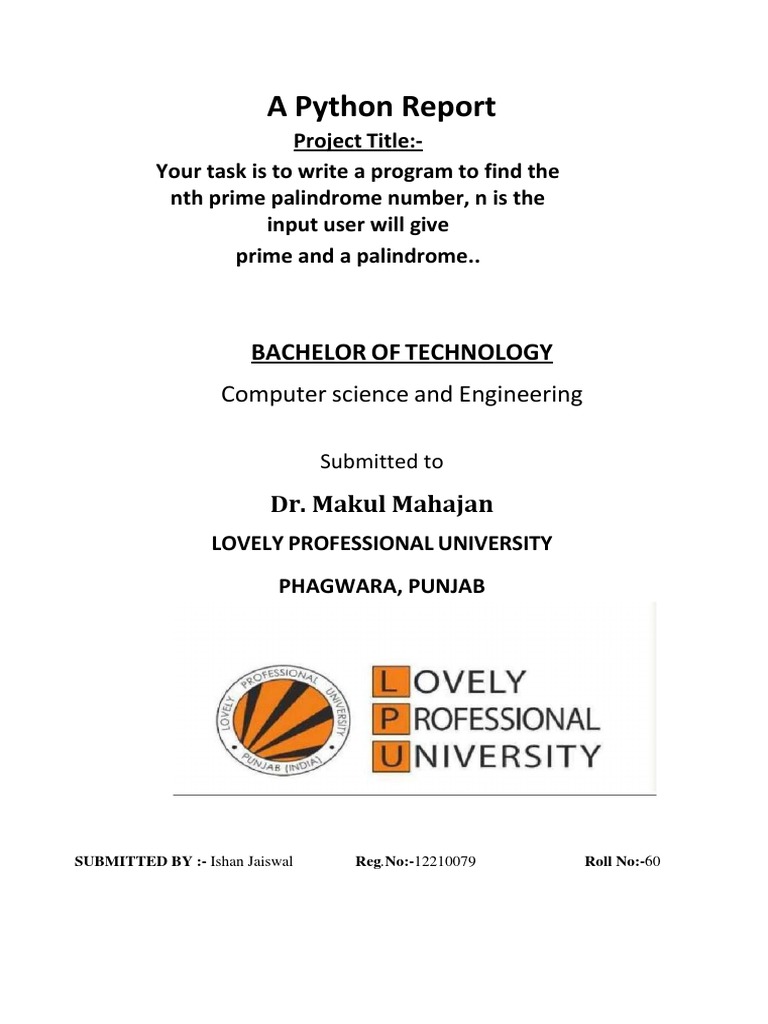 A Python Report

Project Title:-

Your task is to write a program to find the nth prime palindrome number, n is the input user will give
prime and a palindrome..

BACHELOR OF TECHNOLOGY

Computer science and Engineering

Submitted to

Dr. Makul Mahajan

LOVELY PROFESSIONAL UNIVERSITY

PHAGWARA, PUNJAB

LOVELY PROFESSIONAL UNIVERSITY PUNJAB (INDIA)

LOVELY PROFESSIONAL UNIVERSITY

SUBMITTED BY :- Ishan Jaiswal Reg.No:-12210079 Roll No:-60